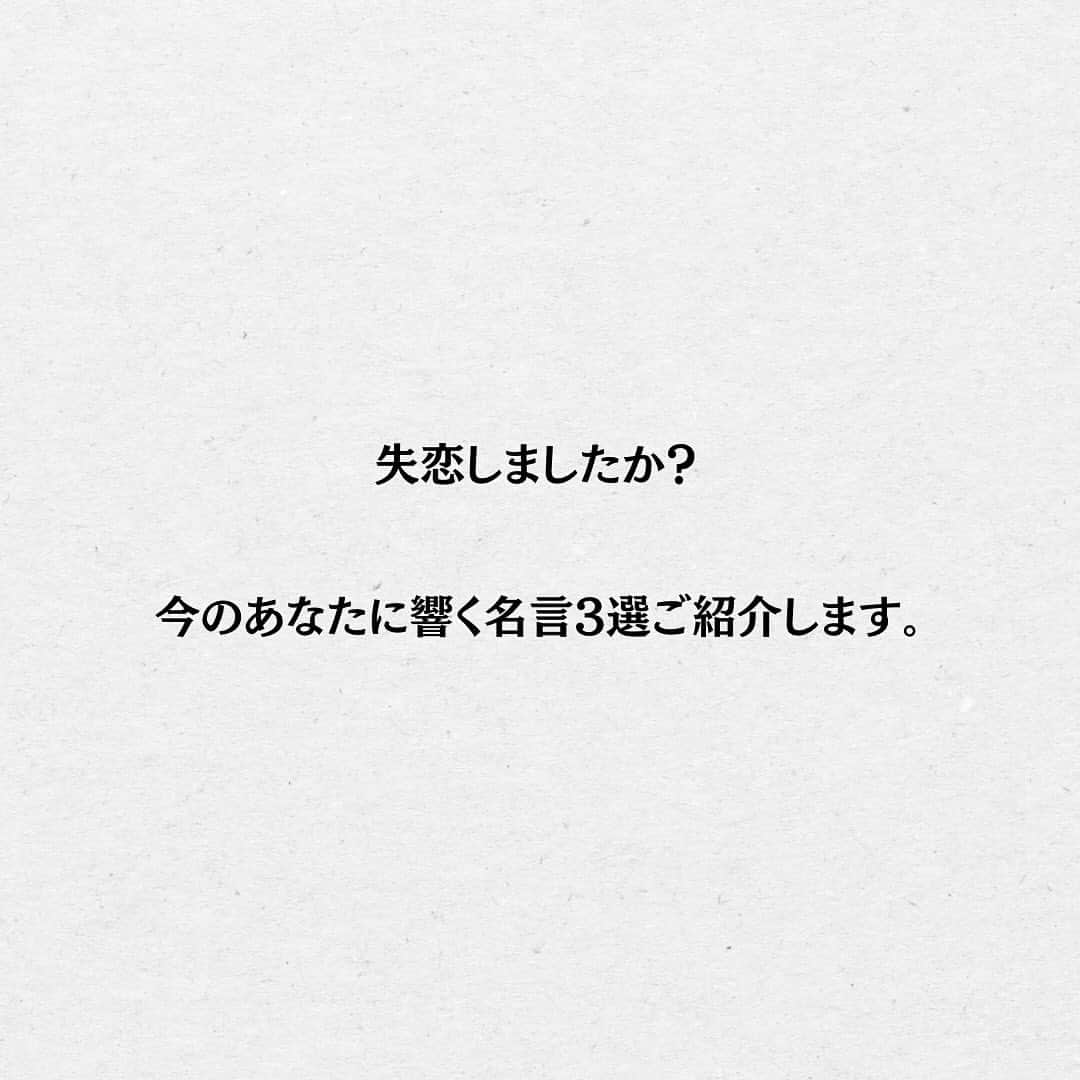 失恋しましたか?

今のあなたに響く名言3選ご紹介します。